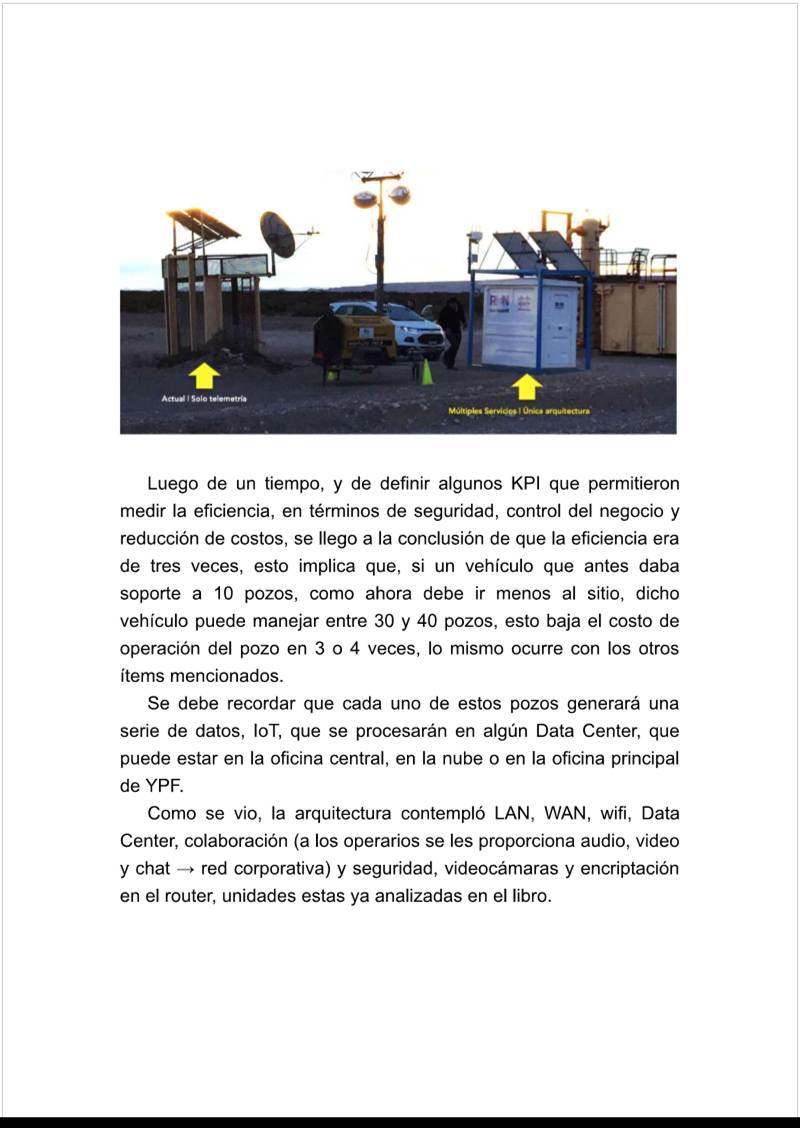 Actual | Solo telemetría

Múltiples Servicios | Única arquitectura

Luego de un tiempo, y de definir algunos KPI que permitieron medir la eficiencia, en términos de seguridad, control del negocio y reducción de costos, se llego a la conclusión de que la eficiencia era de tres veces, esto implica que, si un vehículo que antes daba soporte a 10 pozos, como ahora debe ir menos al sitio, dicho vehículo puede manejar entre 30 y 40 pozos, esto baja el costo de operación del pozo en 3 o 4 veces, lo mismo ocurre con los otros ítems mencionados.

Se debe recordar que cada uno de estos pozos generará una serie de datos, IoT, que se procesarán en algún Data Center, que puede estar en la oficina central, en la nube o en la oficina principal de YPF.

Como se vio, la arquitectura contempló LAN, WAN, wifi, Data Center, colaboración (a los operarios se les proporciona audio, video y chat → red corporativa) y seguridad, videocámaras y encriptación en el router, unidades estas ya analizadas en el libro.